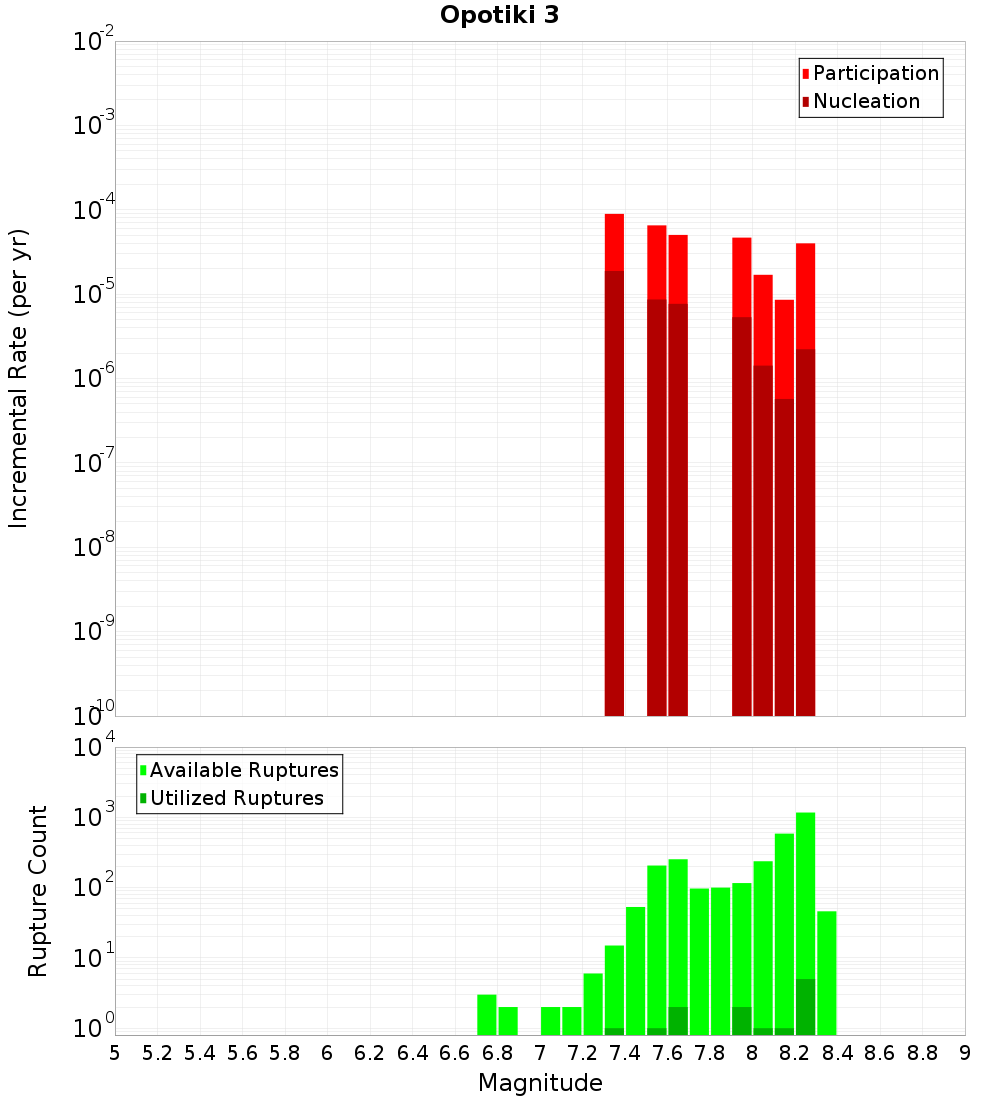 Opotiki 3

Participation
Nucleation

Incremental Rate (per yr)

$10^{-2}$
$10^{-3}$
$10^{-4}$
$10^{-5}$
$10^{-6}$
$10^{-7}$
$10^{-8}$
$10^{-9}$
$10^{-10}$

Available Ruptures
Utilized Ruptures

Rupture Count

$10^{4}$
$10^{3}$
$10^{2}$
$10^{1}$
$10^{0}$

5 5.2 5.4 5.6 5.8 6 6.2 6.4 6.6 6.8 7 7.2 7.4 7.6 7.8 8 8.2 8.4 8.6 8.8 9

Magnitude